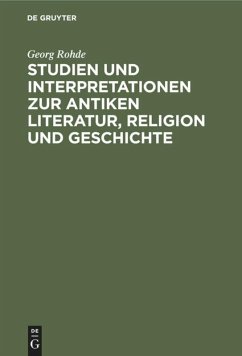 DE GRUYTER

Georg Rohde

STUDIEN UND INTERPRETATIONEN ZUR ANTIKEN LITERATUR, RELIGION UND GESCHICHTE

DE
G